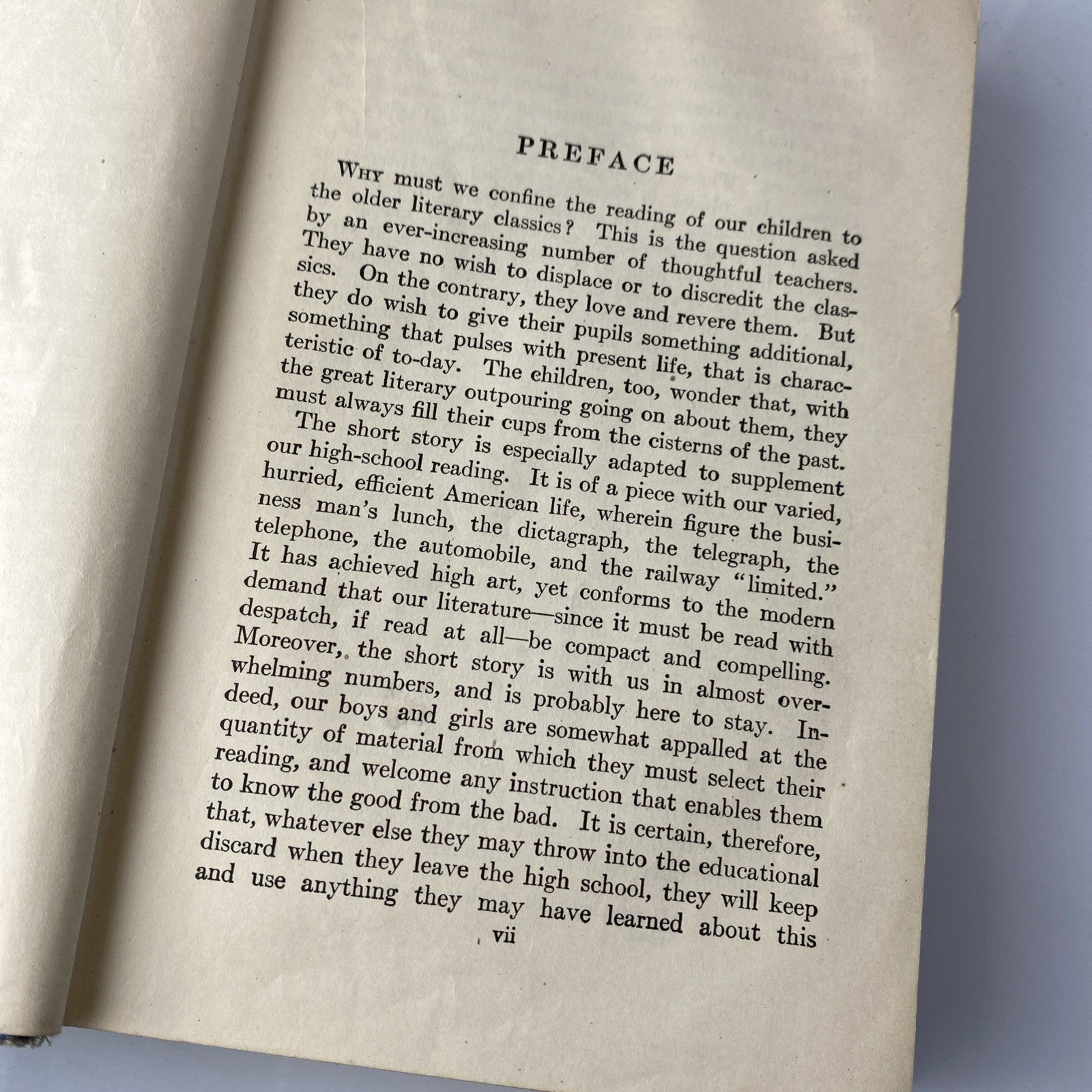 PREFACE

Why must we confine the reading of our children to the older literary classics? This is the question asked by an ever-increasing number of thoughtful teachers. They have no wish to displace or to discredit the classics. On the contrary, they love and revere them. But they do wish to give their pupils something additional, something that pulses with present life, that is characteristic of to-day. The children, too, wonder that, with the great literary outpouring going on about them, they must always fill their cups from the cisterns of the past.

The short story is especially adapted to supplement our high-school reading. It is of a piece with our varied, hurried, efficient American life, wherein figure the business man's lunch, the dictagraph, the telegraph, the telephone, the automobile, and the railway "limited." It has achieved high art, yet conforms to the modern demand that our literature—since it must be read with despatch, if read at all—be compact and compelling. Moreover, the short story is with us in almost overwhelming numbers, and is probably here to stay. Indeed, our boys and girls are somewhat appalled at the quantity of material from which they must select their reading, and welcome any instruction that enables them to know the good from the bad. It is certain, therefore, that, whatever else they may throw into the educational discard when they leave the high school, they will keep and use anything they may have learned about this

vii